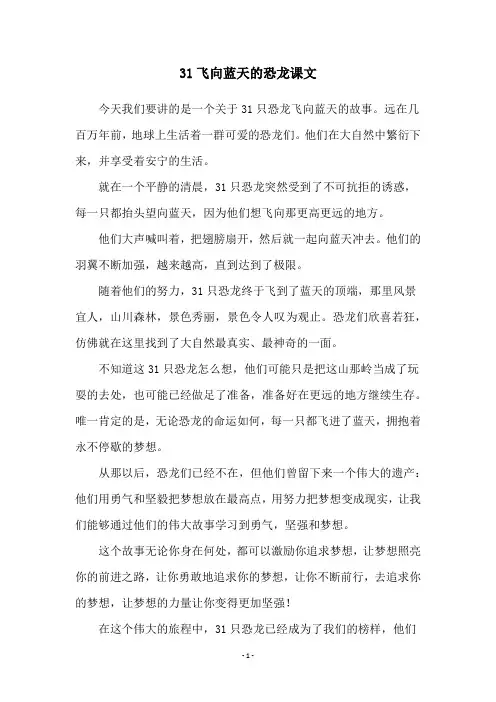 31 飞向蓝天的恐龙课文

今天我们要讲的是一个关于 31 只恐龙飞向蓝天的故事。远在几百万年前，地球上生活着一群可爱的恐龙们。他们在大自然中繁衍下来，并享受着安宁的生活。

就在一个平静的清晨，31 只恐龙突然受到了不可抗拒的诱惑，每一只都抬头望向蓝天，因为他们想飞向那更高更远的地方。

他们大声喊叫着，把翅膀扇开，然后就一起向蓝天冲去。他们的羽翼不断加强，越来越高，直到达到了极限。

随着他们的努力，31 只恐龙终于飞到了蓝天的顶端，那里风景宜人，山川森林，景色秀丽，景色令人叹为观止。恐龙们欣喜若狂，仿佛就在这里找到了大自然最真实、最神奇的一面。

不知道这 31 只恐龙怎么想，他们可能只是把这山那岭当成了玩耍的去处，也可能已经做足了准备，准备好在更远的地方继续生存。唯一肯定的是，无论恐龙的命运如何，每一只都飞进了蓝天，拥抱着永不停歇的梦想。

从那以后，恐龙们已经不在，但他们曾留下来一个伟大的遗产：他们用勇气和坚毅把梦想放在最高点，用努力把梦想变成现实，让我们能够通过他们的伟大故事学习到勇气，坚强和梦想。

这个故事无论你身在何处，都可以激励你追求梦想，让梦想照亮你的前进之路，让你勇敢地追求你的梦想，让你不断前行，去追求你的梦想，让梦想的力量让你变得更加坚强！

在这个伟大的旅程中，31 只恐龙已经成为了我们的榜样，他们

- 1 -